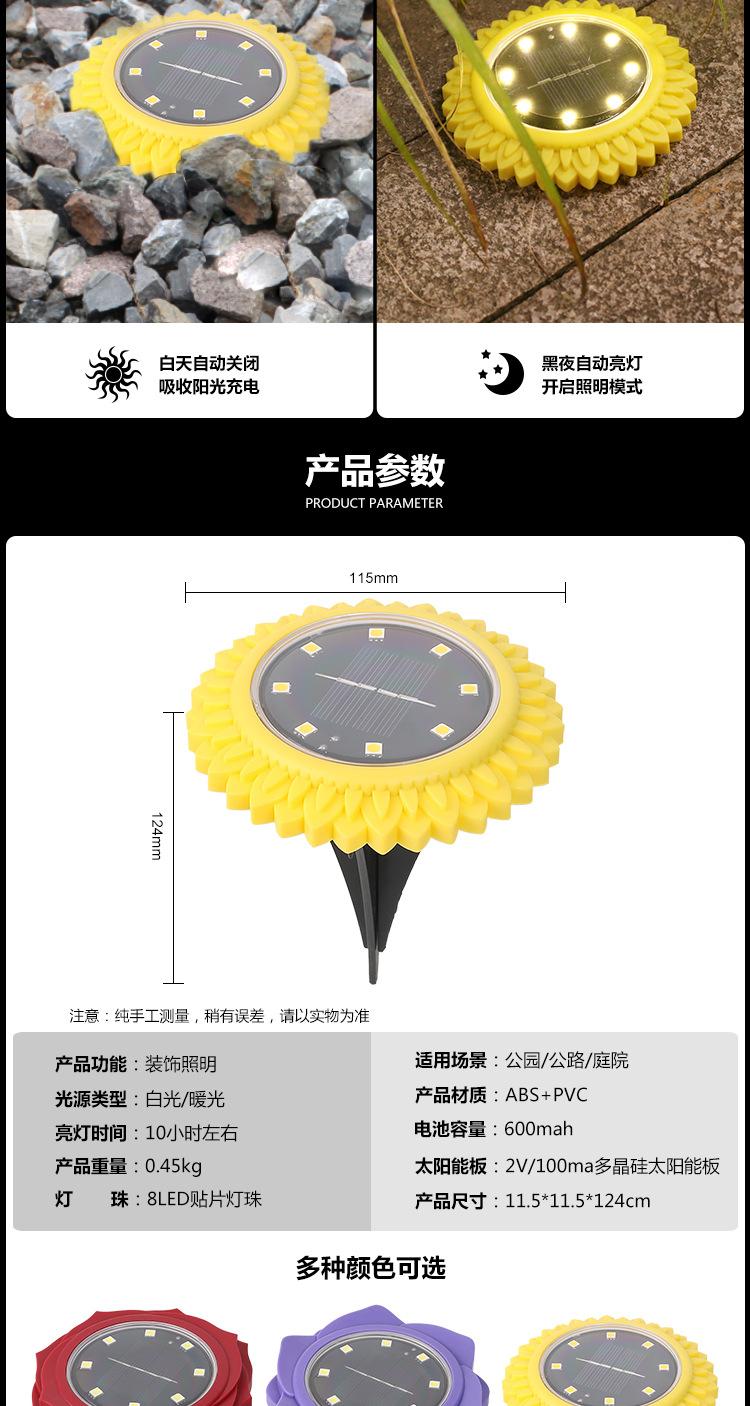 白天自动关闭
吸收阳光充电

黑夜自动亮灯
开启照明模式

产品参数
PRODUCT PARAMETER

115mm

124mm

注意：纯手工测量，稍有误差，请以实物为准

产品功能：装饰照明
光源类型：白光/暖光
亮灯时间：10小时左右
产品重量：0.45kg
灯 珠：8LED贴片灯珠

适用场景：公园/公路/庭院
产品材质：ABS+PVC
电池容量：600mah
太阳能板：2V/100ma多晶硅太阳能板
产品尺寸：11.5*11.5*124cm

多种颜色可选